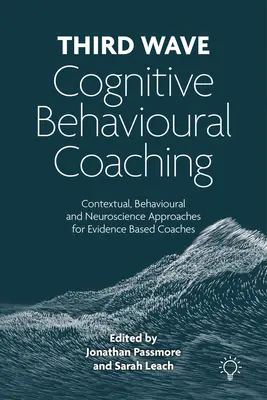 THIRD WAVE
Cognitive Behavioural Coaching

Contextual, Behavioural and Neuroscience Approaches for Evidence Based Coaches

Edited by
Jonathan Passmore
and Sarah Leach